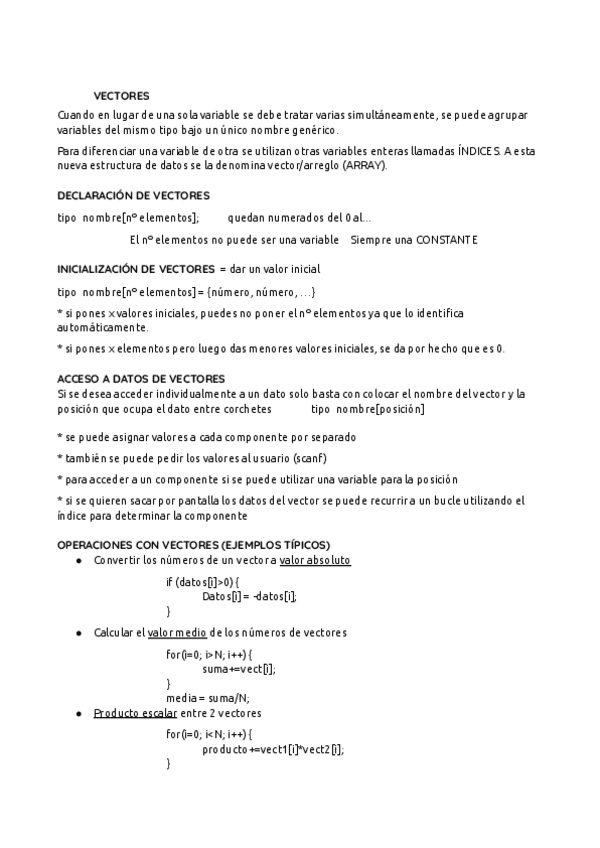 VECTORES

Cuando en lugar de una sola variable se debe tratar varias simultáneamente, se puede agrupar variables del mismo tipo bajo un único nombre genérico.

Para diferenciar una variable de otra se utilizan otras variables enteras llamadas ÍNDICES. A esta nueva estructura de datos se la denomina vector/arreglo (ARRAY).

DECLARACIÓN DE VECTORES

tipo nombre[nº elementos]; quedan numerados del 0 al...

El nº elementos no puede ser una variable Siempre una CONSTANTE

INICIALIZACIÓN DE VECTORES = dar un valor inicial

tipo nombre[nº elementos] = {número, número, ...}

* si pones x valores iniciales, puedes no poner el nº elementos ya que lo identifica automáticamente.

* si pones x elementos pero luego das menores valores iniciales, se da por hecho que es 0.

ACCESO A DATOS DE VECTORES
Si se desea acceder individualmente a un dato solo basta con colocar el nombre del vector y la posición que ocupa el dato entre corchetes tipo nombre[posición]

* se puede asignar valores a cada componente por separado

* también se puede pedir los valores al usuario (scanf)

* para acceder a un componente si se puede utilizar una variable para la posición

* si se quieren sacar por pantalla los datos del vector se puede recurrir a un bucle utilizando el índice para determinar la componente

OPERACIONES CON VECTORES (EJEMPLOS TÍPICOS)
● Convertir los números de un vector a valor absoluto

if (datos[i]>0) {
Datos[i] = -datos[i];
}

● Calcular el valor medio de los números de vectores

for(i=0; i>N; i++) {
suma+=vect[i];
}
media = suma/N;

● Producto escalar entre 2 vectores

for(i=0; i<N; i++) {
producto+=vect1[i]*vect2[i];
}